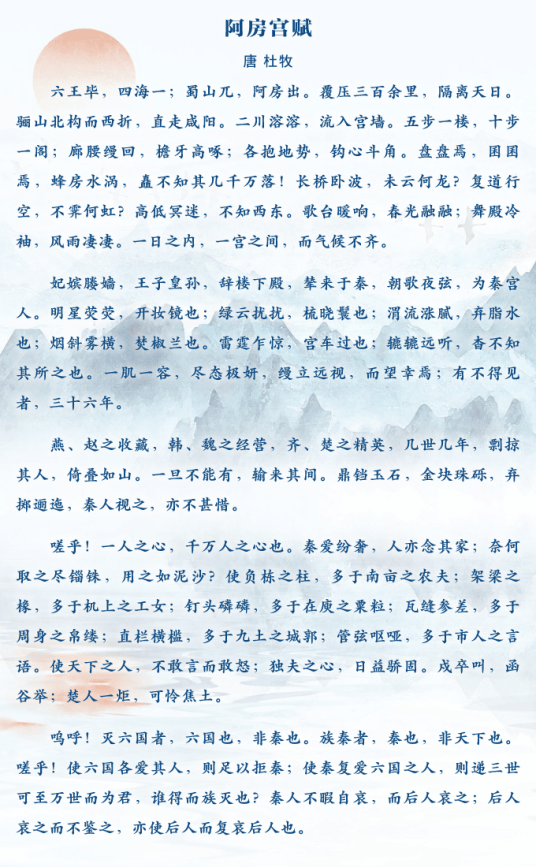 阿房宫赋

唐 杜牧

六王毕，四海一；蜀山兀，阿房出。覆压三百余里，隔离天日。骊山北构而西折，直走咸阳。二川溶溶，流入宫墙。五步一楼，十步一阁；廊腰缦回，檐牙高啄；各抱地势，钩心斗角。盘盘焉，囷囷焉，蜂房水涡，矗不知其几千万落！长桥卧波，未云何龙？复道行空，不霁何虹？高低冥迷，不知西东。歌台暖响，春光融融；舞殿冷袖，风雨凄凄。一日之内，一宫之间，而气候不齐。

妃嫔媵嫱，王子皇孙，辞楼下殿，辇来于秦，朝歌夜弦，为秦宫人。明星荧荧，开妆镜也；绿云扰扰，梳晓鬟也；渭流涨腻，弃脂水也；烟斜雾横，焚椒兰也。雷霆乍惊，宫车过也；辘辘远听，杳不知其所之也。一肌一容，尽态极妍，缦立远视，而望幸焉；有不得见者，三十六年。

燕、赵之收藏，韩、魏之经营，齐、楚之精英，几世几年，剽掠其人，倚叠如山。一旦不能有，输来其间。鼎铛玉石，金块珠砾，弃掷逦迤，秦人视之，亦不甚惜。

嗟乎！一人之心，千万人之心也。秦爱纷奢，人亦念其家；奈何取之尽锱铢，用之如泥沙？使负栋之柱，多于南亩之农夫；架梁之椽，多于机上之工女；钉头磷磷，多于在庾之粟粒；瓦缝参差，多于周身之帛缕；直栏横槛，多于九土之城郭；管弦呕哑，多于市人之言语。使天下之人，不敢言而敢怒；独夫之心，日益骄固。戍卒叫，函谷举；楚人一炬，可怜焦土。

呜呼！灭六国者，六国也，非秦也。族秦者，秦也，非天下也。嗟乎！使六国各爱其人，则足以拒秦；使秦复爱六国之人，则递三世可至万世而为君，谁得而族灭也？秦人不暇自哀，而后人哀之；后人哀之而不鉴之，亦使后人而复哀后人也。